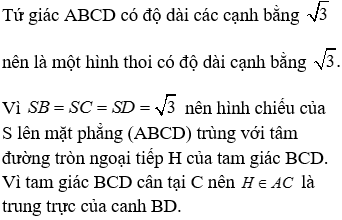 Tứ giác ABCD có độ dài các cạnh bằng $\sqrt{3}$

nên là một hình thoi có độ dài cạnh bằng $\sqrt{3}$.

Vì $SB = SC = SD = \sqrt{3}$ nên hình chiếu của S lên mặt phẳng (ABCD) trùng với tâm đường tròn ngoại tiếp H của tam giác BCD. Vì tam giác BCD cân tại C nên $H \in AC$ là trung trực của canh BD.